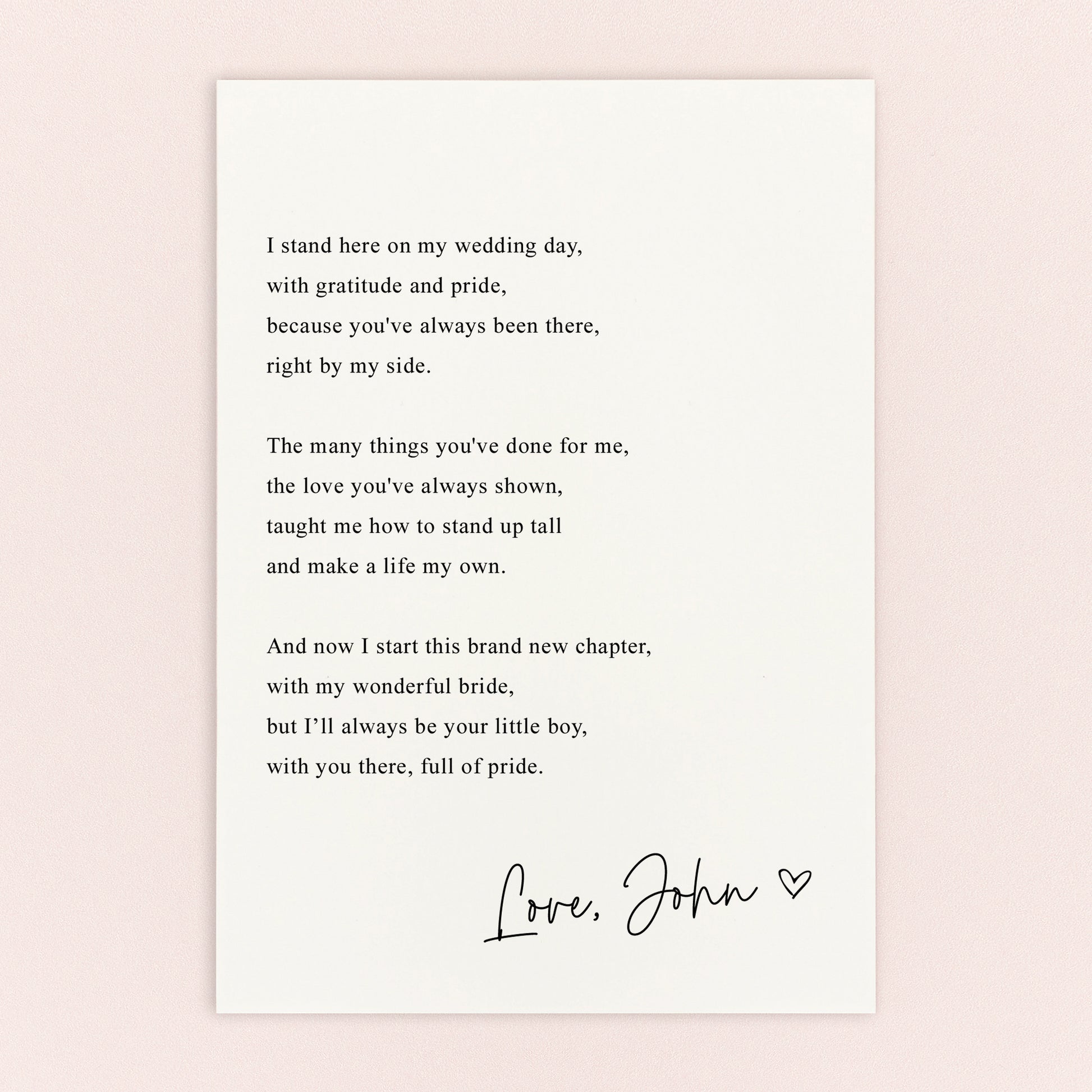 I stand here on my wedding day,
with gratitude and pride,
because you've always been there,
right by my side.

The many things you've done for me,
the love you've always shown,
taught me how to stand up tall
and make a life my own.

And now I start this brand new chapter,
with my wonderful bride,
but I'll always be your little boy,
with you there, full of pride.

Love, John ♡